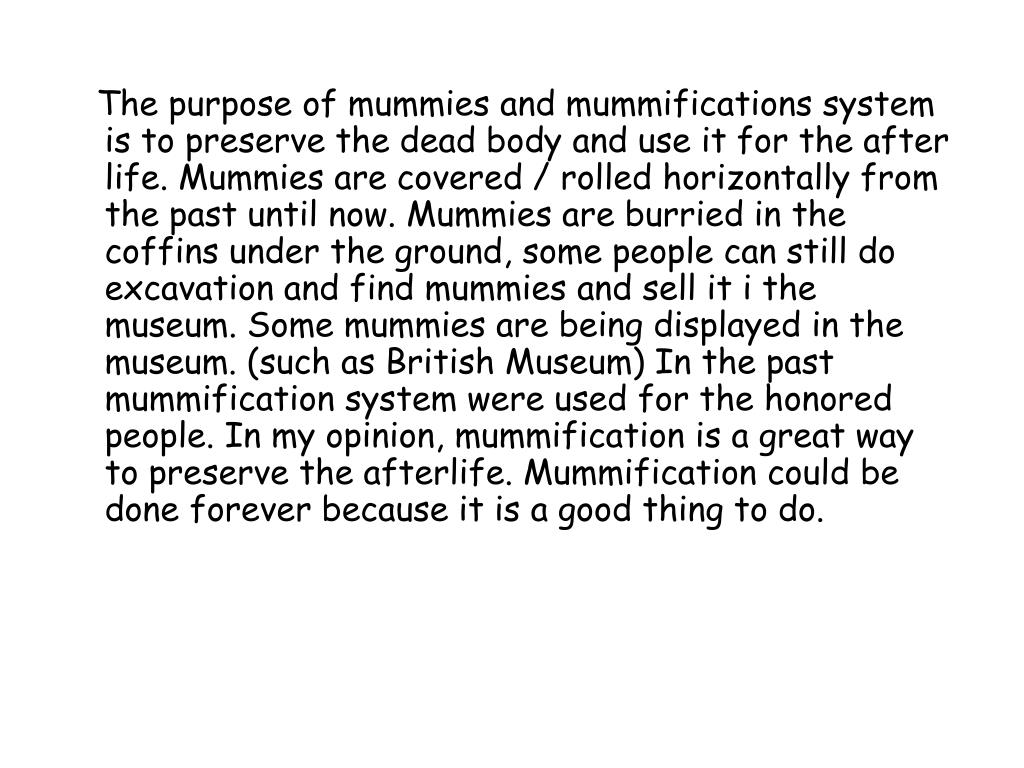 The purpose of mummies and mummifications system is to preserve the dead body and use it for the after life. Mummies are covered / rolled horizontally from the past until now. Mummies are burried in the coffins under the ground, some people can still do excavation and find mummies and sell it i the museum. Some mummies are being displayed in the museum. (such as British Museum) In the past mummification system were used for the honored people. In my opinion, mummification is a great way to preserve the afterlife. Mummification could be done forever because it is a good thing to do.